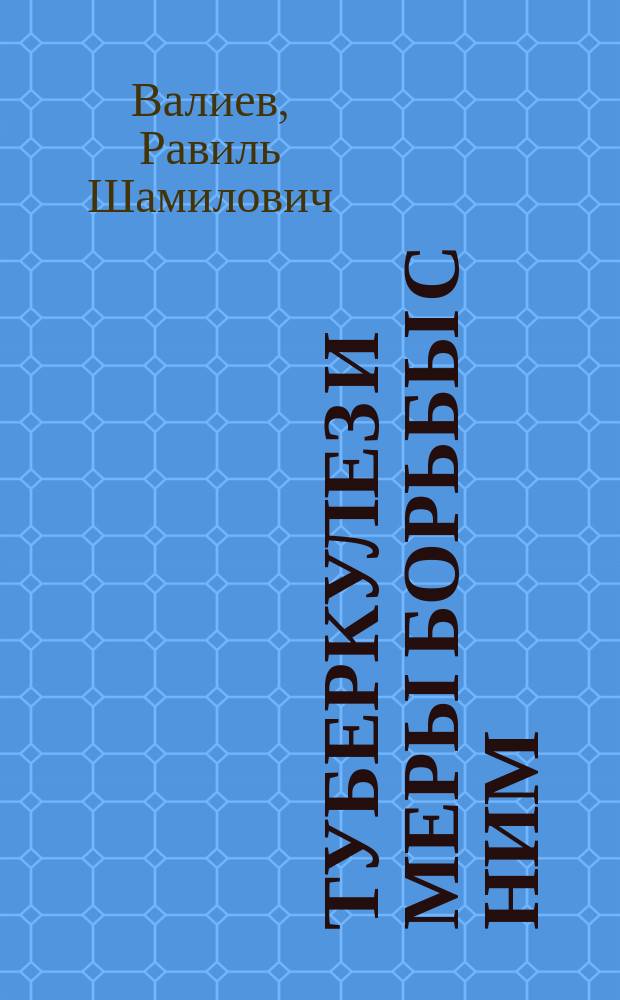 Валиев, Равиль Шамилович

ТУБЕРКУЛЕЗ И МЕРЫ БОРЬБЫ С НИМ